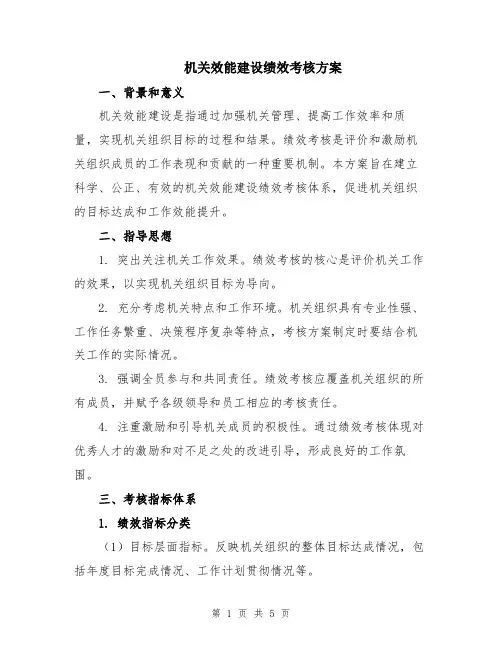 机关效能建设绩效考核方案

一、背景和意义

机关效能建设是指通过加强机关管理、提高工作效率和质量，实现机关组织目标的过程和结果。绩效考核是评价和激励机关组织成员的工作表现和贡献的一种重要机制。本方案旨在建立科学、公正、有效的机关效能建设绩效考核体系，促进机关组织的目标达成和工作效能提升。

二、指导思想

1. 突出关注机关工作效果。绩效考核的核心是评价机关工作的效果，以实现机关组织目标为导向。

2. 充分考虑机关特点和工作环境。机关组织具有专业性强、工作任务繁重、决策程序复杂等特点，考核方案制定时要结合机关工作的实际情况。

3. 强调全员参与和共同责任。绩效考核应覆盖机关组织的所有成员，并赋予各级领导和员工相应的考核责任。

4. 注重激励和引导机关成员的积极性。通过绩效考核体现对优秀人才的激励和对不足之处的改进引导，形成良好的工作氛围。

三、考核指标体系

1. 绩效指标分类

（1）目标层面指标。反映机关组织的整体目标达成情况，包括年度目标完成情况、工作计划贯彻情况等。

第 1 页 共 5 页